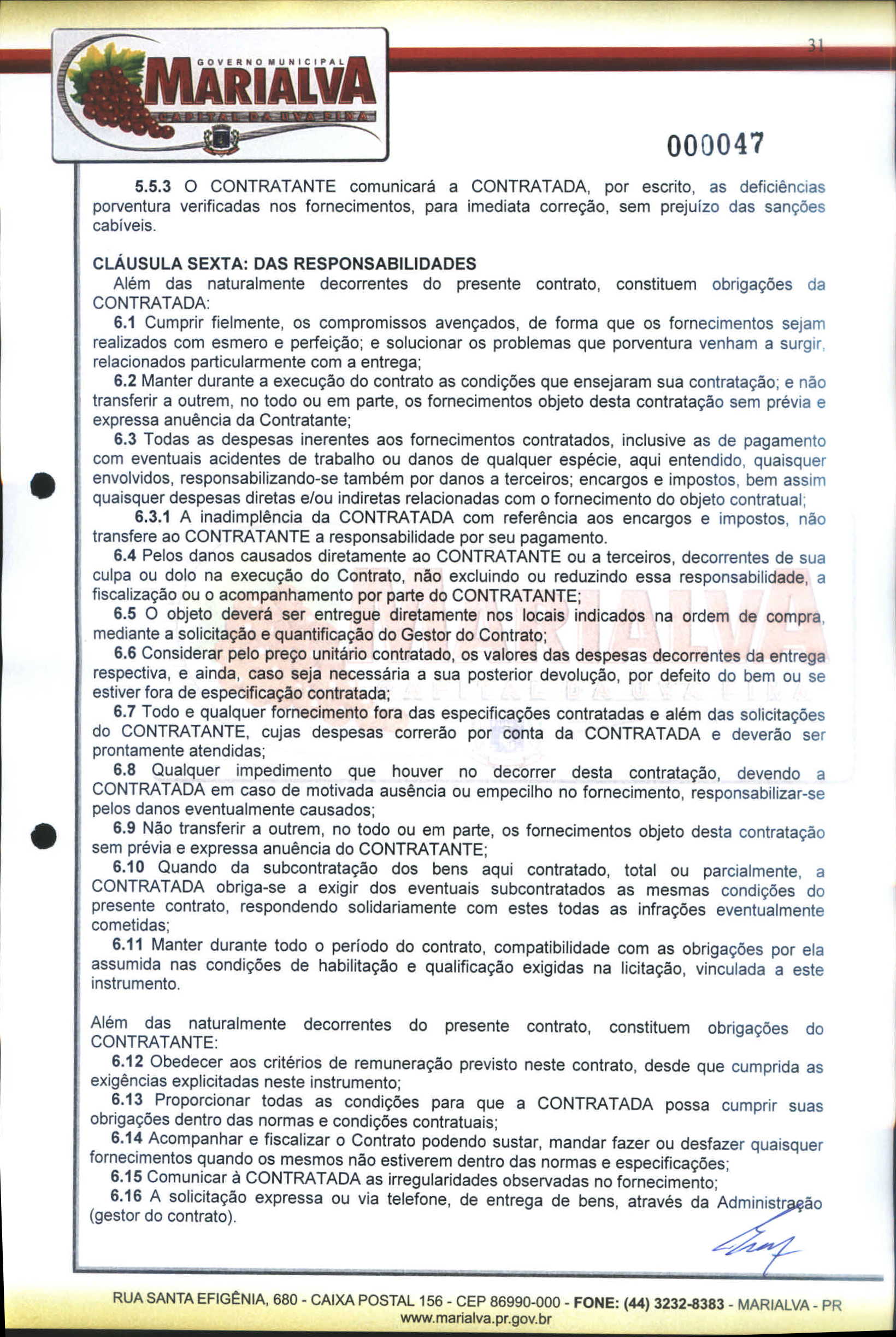 GOVERNO MUNICIPAL
MARIALVA
CAPITAL DA UVA FINA

31

000047

5.5.3 O CONTRATANTE comunicará a CONTRATADA, por escrito, as deficiências porventura verificadas nos fornecimentos, para imediata correção, sem prejuízo das sanções cabíveis.

CLÁUSULA SEXTA: DAS RESPONSABILIDADES
Além das naturalmente decorrentes do presente contrato, constituem obrigações da CONTRATADA:
6.1 Cumprir fielmente, os compromissos avençados, de forma que os fornecimentos sejam realizados com esmero e perfeição; e solucionar os problemas que porventura venham a surgir, relacionados particularmente com a entrega;
6.2 Manter durante a execução do contrato as condições que ensejaram sua contratação; e não transferir a outrem, no todo ou em parte, os fornecimentos objeto desta contratação sem prévia e expressa anuência da Contratante;
6.3 Todas as despesas inerentes aos fornecimentos contratados, inclusive as de pagamento com eventuais acidentes de trabalho ou danos de qualquer espécie, aqui entendido, quaisquer envolvidos, responsabilizando-se também por danos a terceiros; encargos e impostos, bem assim quaisquer despesas diretas e/ou indiretas relacionadas com o fornecimento do objeto contratual;
6.3.1 A inadimplência da CONTRATADA com referência aos encargos e impostos, não transfere ao CONTRATANTE a responsabilidade por seu pagamento.
6.4 Pelos danos causados diretamente ao CONTRATANTE ou a terceiros, decorrentes de sua culpa ou dolo na execução do Contrato, não excluindo ou reduzindo essa responsabilidade, a fiscalização ou o acompanhamento por parte do CONTRATANTE;
6.5 O objeto deverá ser entregue diretamente nos locais indicados na ordem de compra, mediante a solicitação e quantificação do Gestor do Contrato;
6.6 Considerar pelo preço unitário contratado, os valores das despesas decorrentes da entrega respectiva, e ainda, caso seja necessária a sua posterior devolução, por defeito do bem ou se estiver fora de especificação contratada;
6.7 Todo e qualquer fornecimento fora das especificações contratadas e além das solicitações do CONTRATANTE, cujas despesas correrão por conta da CONTRATADA e deverão ser prontamente atendidas;
6.8 Qualquer impedimento que houver no decorrer desta contratação, devendo a CONTRATADA em caso de motivada ausência ou empecilho no fornecimento, responsabilizar-se pelos danos eventualmente causados;
6.9 Não transferir a outrem, no todo ou em parte, os fornecimentos objeto desta contratação sem prévia e expressa anuência do CONTRATANTE;
6.10 Quando da subcontratação dos bens aqui contratado, total ou parcialmente, a CONTRATADA obriga-se a exigir dos eventuais subcontratados as mesmas condições do presente contrato, respondendo solidariamente com estes todas as infrações eventualmente cometidas;
6.11 Manter durante todo o período do contrato, compatibilidade com as obrigações por ela assumida nas condições de habilitação e qualificação exigidas na licitação, vinculada a este instrumento.

Além das naturalmente decorrentes do presente contrato, constituem obrigações do CONTRATANTE:
6.12 Obedecer aos critérios de remuneração previsto neste contrato, desde que cumprida as exigências explicitadas neste instrumento;
6.13 Proporcionar todas as condições para que a CONTRATADA possa cumprir suas obrigações dentro das normas e condições contratuais;
6.14 Acompanhar e fiscalizar o Contrato podendo sustar, mandar fazer ou desfazer quaisquer fornecimentos quando os mesmos não estiverem dentro das normas e especificações;
6.15 Comunicar à CONTRATADA as irregularidades observadas no fornecimento;
6.16 A solicitação expressa ou via telefone, de entrega de bens, através da Administração (gestor do contrato).

RUA SANTA EFIGÊNIA, 680 - CAIXA POSTAL 156 - CEP 86990-000 - FONE: (44) 3232-8383 - MARIALVA - PR
www.marialva.pr.gov.br